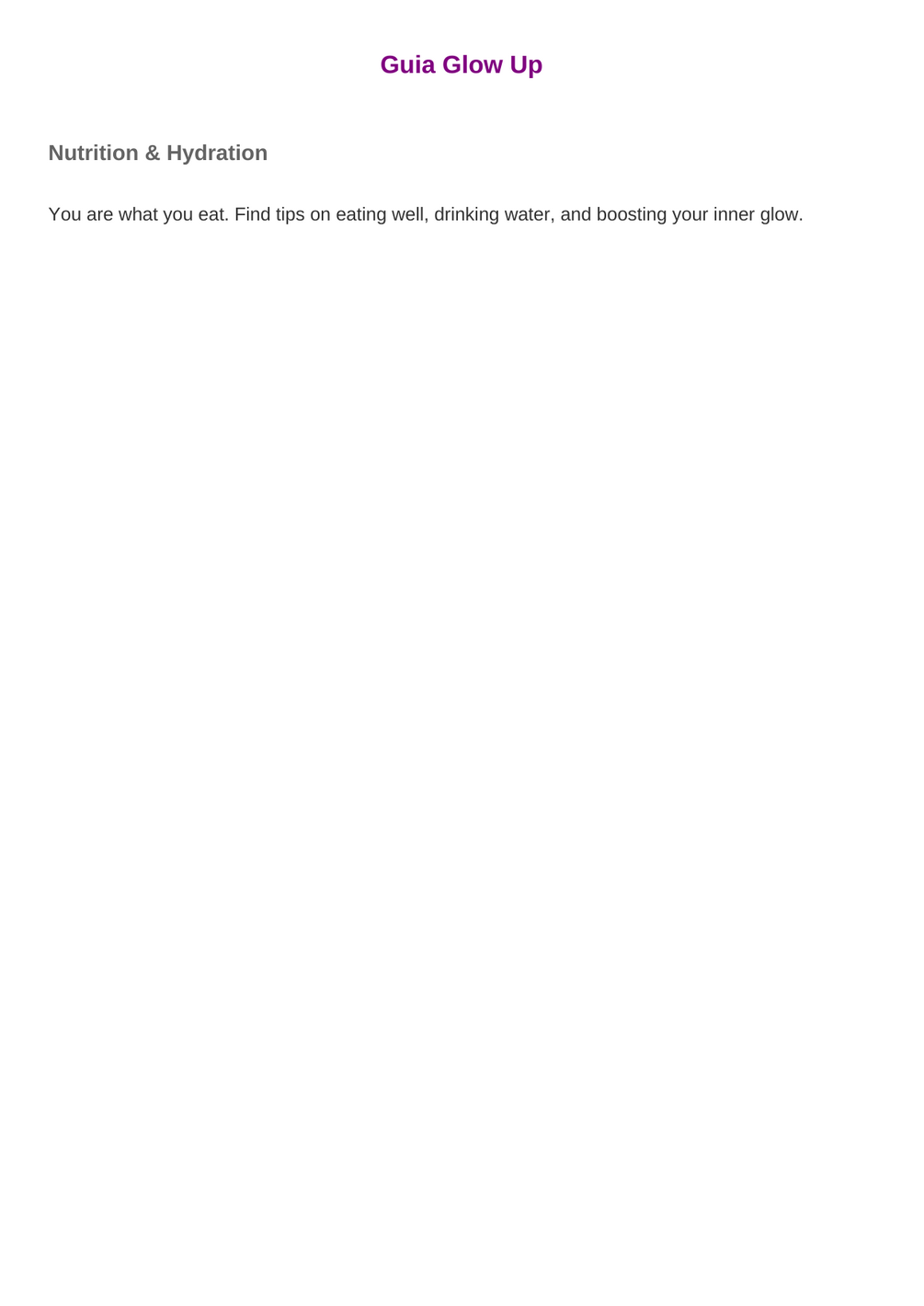 Guia Glow Up

Nutrition & Hydration

You are what you eat. Find tips on eating well, drinking water, and boosting your inner glow.